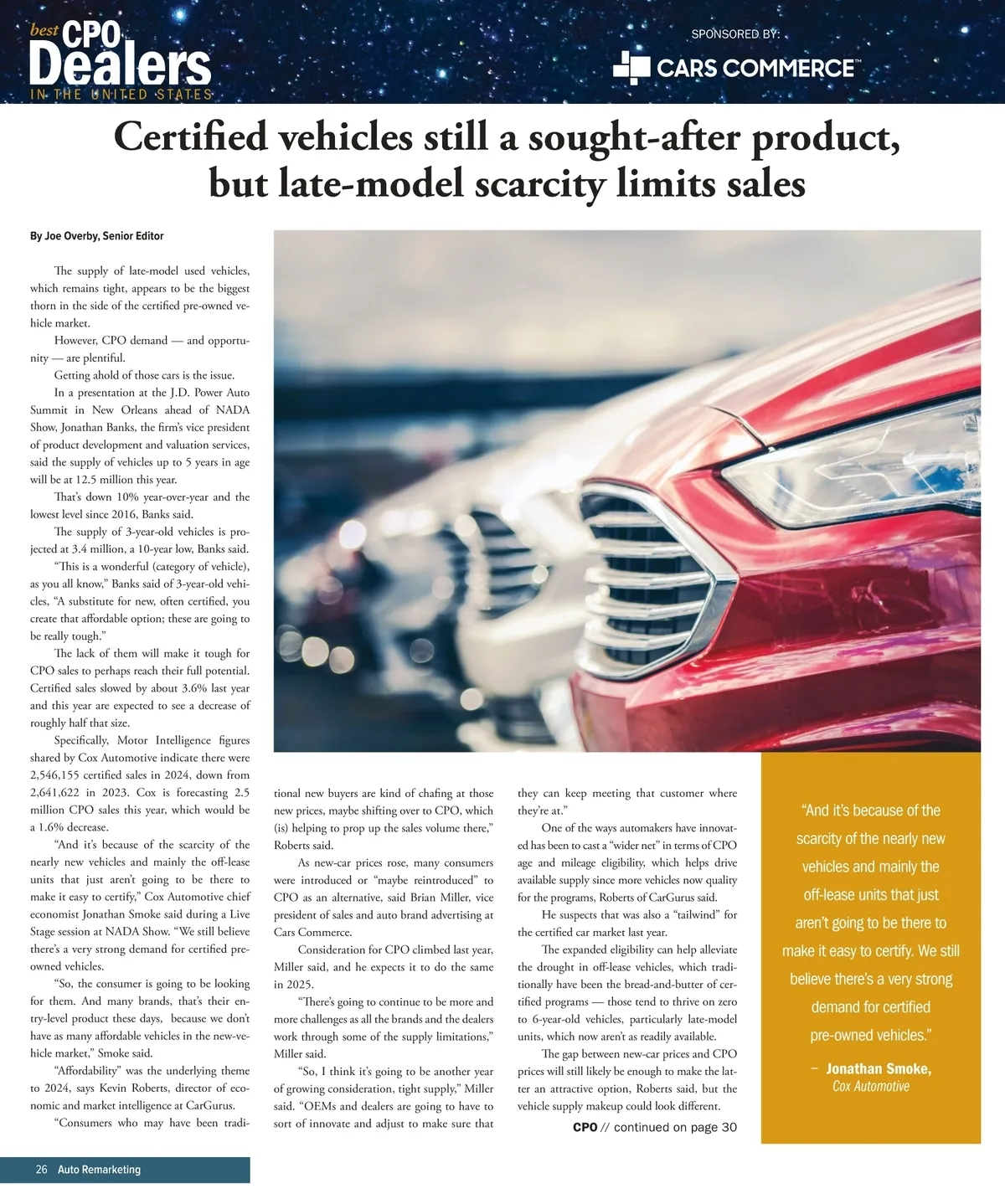 best CPO Dealers IN THE UNITED STATES

SPONSORED BY:

CARS COMMERCE™

Certified vehicles still a sought-after product, but late-model scarcity limits sales

By Joe Overby, Senior Editor

The supply of late-model used vehicles, which remains tight, appears to be the biggest thorn in the side of the certified pre-owned vehicle market.

However, CPO demand — and opportunity — are plentiful.

Getting ahold of those cars is the issue.

In a presentation at the J.D. Power Auto Summit in New Orleans ahead of NADA Show, Jonathan Banks, the firm's vice president of product development and valuation services, said the supply of vehicles up to 5 years in age will be at 12.5 million this year.

That's down 10% year-over-year and the lowest level since 2016, Banks said.

The supply of 3-year-old vehicles is projected at 3.4 million, a 10-year low, Banks said.

"This is a wonderful (category of vehicle), as you all know," Banks said of 3-year-old vehicles, "A substitute for new, often certified, you create that affordable option; these are going to be really tough."

The lack of them will make it tough for CPO sales to perhaps reach their full potential. Certified sales slowed by about 3.6% last year and this year are expected to see a decrease of roughly half that size.

Specifically, Motor Intelligence figures shared by Cox Automotive indicate there were 2,546,155 certified sales in 2024, down from 2,641,622 in 2023. Cox is forecasting 2.5 million CPO sales this year, which would be a 1.6% decrease.

"And it's because of the scarcity of the nearly new vehicles and mainly the off-lease units that just aren't going to be there to make it easy to certify," Cox Automotive chief economist Jonathan Smoke said during a Live Stage session at NADA Show. "We still believe there's a very strong demand for certified pre-owned vehicles.

"So, the consumer is going to be looking for them. And many brands, that's their entry-level product these days, because we don't have as many affordable vehicles in the new-vehicle market," Smoke said.

"Affordability" was the underlying theme to 2024, says Kevin Roberts, director of economic and market intelligence at CarGurus.

"Consumers who may have been traditional new buyers are kind of chafing at those new prices, maybe shifting over to CPO, which (is) helping to prop up the sales volume there," Roberts said.

As new-car prices rose, many consumers were introduced or "maybe reintroduced" to CPO as an alternative, said Brian Miller, vice president of sales and auto brand advertising at Cars Commerce.

Consideration for CPO climbed last year, Miller said, and he expects it to do the same in 2025.

"There's going to continue to be more and more challenges as all the brands and the dealers work through some of the supply limitations," Miller said.

"So, I think it's going to be another year of growing consideration, tight supply," Miller said. "OEMs and dealers are going to have to sort of innovate and adjust to make sure that they can keep meeting that customer where they're at."

One of the ways automakers have innovated has been to cast a "wider net" in terms of CPO age and mileage eligibility, which helps drive available supply since more vehicles now quality for the programs, Roberts of CarGurus said.

He suspects that was also a "tailwind" for the certified car market last year.

The expanded eligibility can help alleviate the drought in off-lease vehicles, which traditionally have been the bread-and-butter of certified programs — those tend to thrive on zero to 6-year-old vehicles, particularly late-model units, which now aren't as readily available.

The gap between new-car prices and CPO prices will still likely be enough to make the latter an attractive option, Roberts said, but the vehicle supply makeup could look different.

CPO // continued on page 30

"And it's because of the scarcity of the nearly new vehicles and mainly the off-lease units that just aren't going to be there to make it easy to certify. We still believe there's a very strong demand for certified pre-owned vehicles."

– Jonathan Smoke, Cox Automotive

26 Auto Remarketing